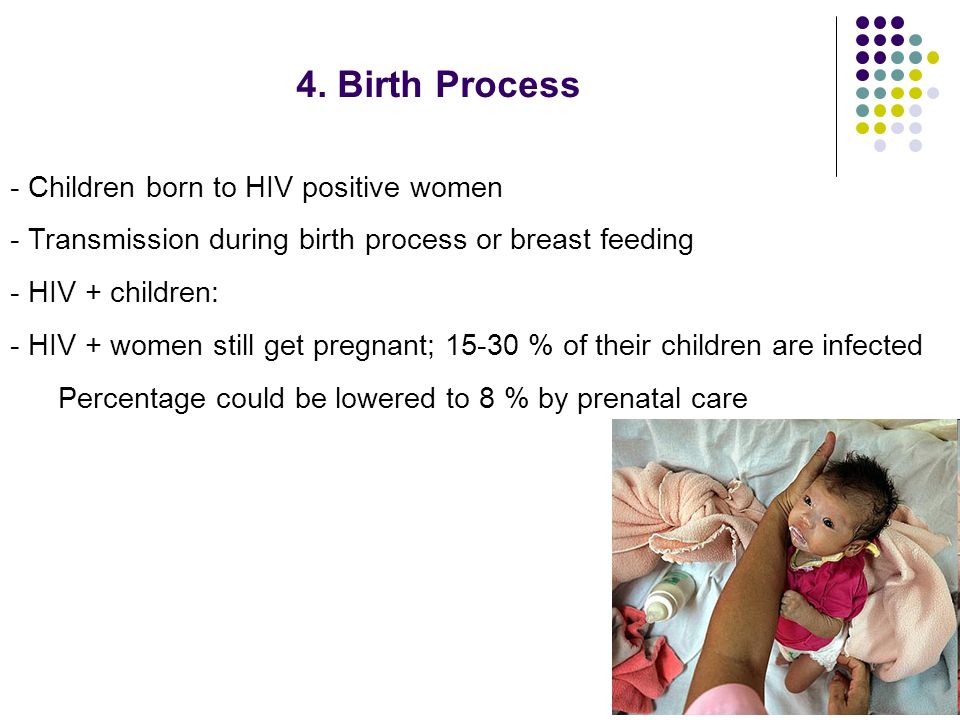 4. Birth Process

- Children born to HIV positive women

- Transmission during birth process or breast feeding

- HIV + children:

- HIV + women still get pregnant; 15-30 % of their children are infected

Percentage could be lowered to 8 % by prenatal care